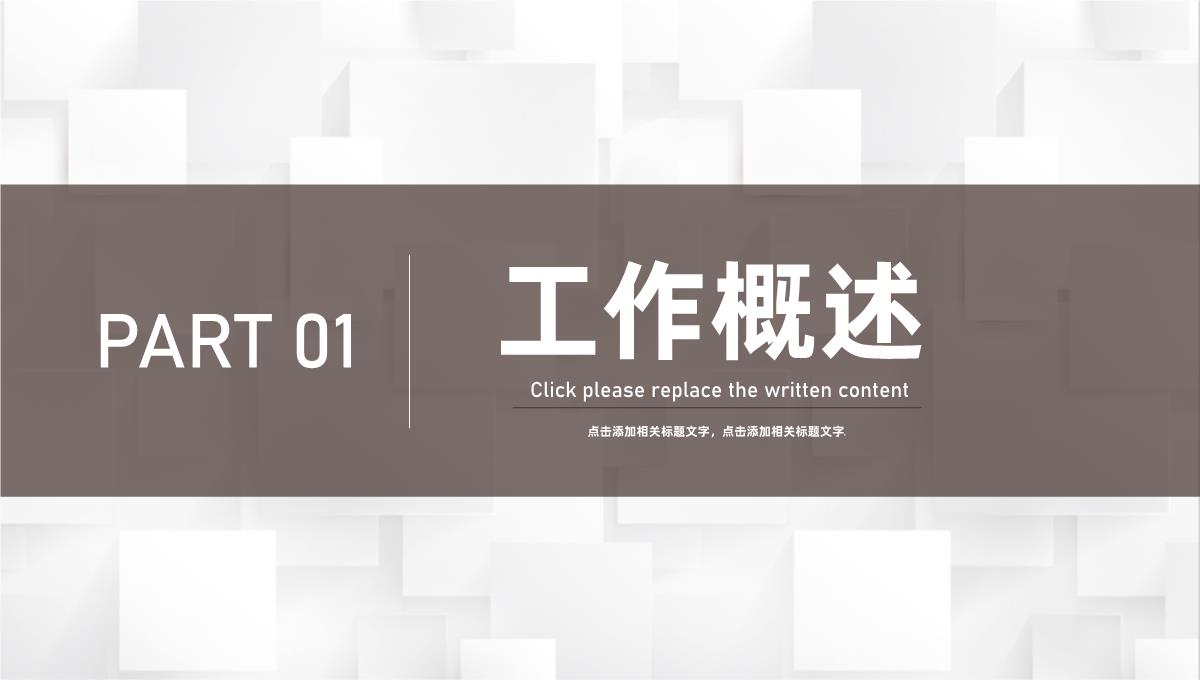 PART 01

工作概述

Click please replace the written content

点击添加相关标题文字，点击添加相关标题文字.